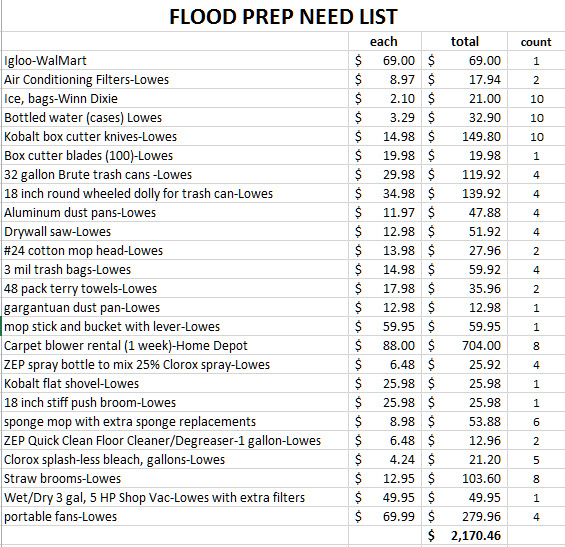 FLOOD PREP NEED LIST

| | each | total | count |
|---|---|---|---|
| Igloo-WalMart | \$ 69.00 | \$ 69.00 | 1 |
| Air Conditioning Filters-Lowes | \$ 8.97 | \$ 17.94 | 2 |
| Ice, bags-Winn Dixie | \$ 2.10 | \$ 21.00 | 10 |
| Bottled water (cases) Lowes | \$ 3.29 | \$ 32.90 | 10 |
| Kobalt box cutter knives-Lowes | \$ 14.98 | \$ 149.80 | 10 |
| Box cutter blades (100)-Lowes | \$ 19.98 | \$ 19.98 | 1 |
| 32 gallon Brute trash cans -Lowes | \$ 29.98 | \$ 119.92 | 4 |
| 18 inch round wheeled dolly for trash can-Lowes | \$ 34.98 | \$ 139.92 | 4 |
| Aluminum dust pans-Lowes | \$ 11.97 | \$ 47.88 | 4 |
| Drywall saw-Lowes | \$ 12.98 | \$ 51.92 | 4 |
| #24 cotton mop head-Lowes | \$ 13.98 | \$ 27.96 | 2 |
| 3 mil trash bags-Lowes | \$ 14.98 | \$ 59.92 | 4 |
| 48 pack terry towels-Lowes | \$ 17.98 | \$ 35.96 | 2 |
| gargantuan dust pan-Lowes | \$ 12.98 | \$ 12.98 | 1 |
| mop stick and bucket with lever-Lowes | \$ 59.95 | \$ 59.95 | 1 |
| Carpet blower rental (1 week)-Home Depot | \$ 88.00 | \$ 704.00 | 8 |
| ZEP spray bottle to mix 25% Clorox spray-Lowes | \$ 6.48 | \$ 25.92 | 4 |
| Kobalt flat shovel-Lowes | \$ 25.98 | \$ 25.98 | 1 |
| 18 inch stiff push broom-Lowes | \$ 25.98 | \$ 25.98 | 1 |
| sponge mop with extra sponge replacements | \$ 8.98 | \$ 53.88 | 6 |
| ZEP Quick Clean Floor Cleaner/Degreaser-1 gallon-Lowes | \$ 6.48 | \$ 12.96 | 2 |
| Clorox splash-less bleach, gallons-Lowes | \$ 4.24 | \$ 21.20 | 5 |
| Straw brooms-Lowes | \$ 12.95 | \$ 103.60 | 8 |
| Wet/Dry 3 gal, 5 HP Shop Vac-Lowes with extra filters | \$ 49.95 | \$ 49.95 | 1 |
| portable fans-Lowes | \$ 69.99 | \$ 279.96 | 4 |
| | | \$ 2,170.46 | |